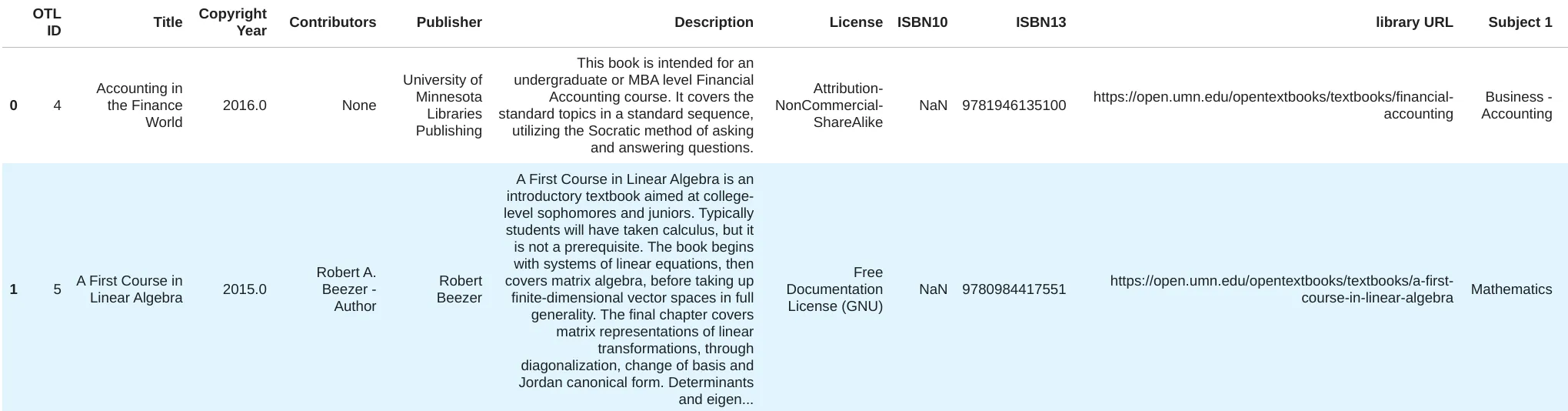 |  | OTL ID | Title | Copyright Year | Contributors | Publisher | Description | License | ISBN10 | ISBN13 | library URL | Subject 1 |
|---|---|---|---|---|---|---|---|---|---|---|---|
| 0 | 4 | Accounting in the Finance World | 2016.0 | None | University of Minnesota Libraries Publishing | This book is intended for an undergraduate or MBA level Financial Accounting course. It covers the standard topics in a standard sequence, utilizing the Socratic method of asking and answering questions. | Attribution-NonCommercial-ShareAlike | NaN | 9781946135100 | https://open.umn.edu/opentextbooks/textbooks/financial-accounting | Business - Accounting |
| 1 | 5 | A First Course in Linear Algebra | 2015.0 | Robert A. Beezer - Author | Robert Beezer | A First Course in Linear Algebra is an introductory textbook aimed at college-level sophomores and juniors. Typically students will have taken calculus, but it is not a prerequisite. The book begins with systems of linear equations, then covers matrix algebra, before taking up finite-dimensional vector spaces in full generality. The final chapter covers matrix representations of linear transformations, through diagonalization, change of basis and Jordan canonical form. Determinants and eigen... | Free Documentation License (GNU) | NaN | 9780984417551 | https://open.umn.edu/opentextbooks/textbooks/a-first-course-in-linear-algebra | Mathematics |